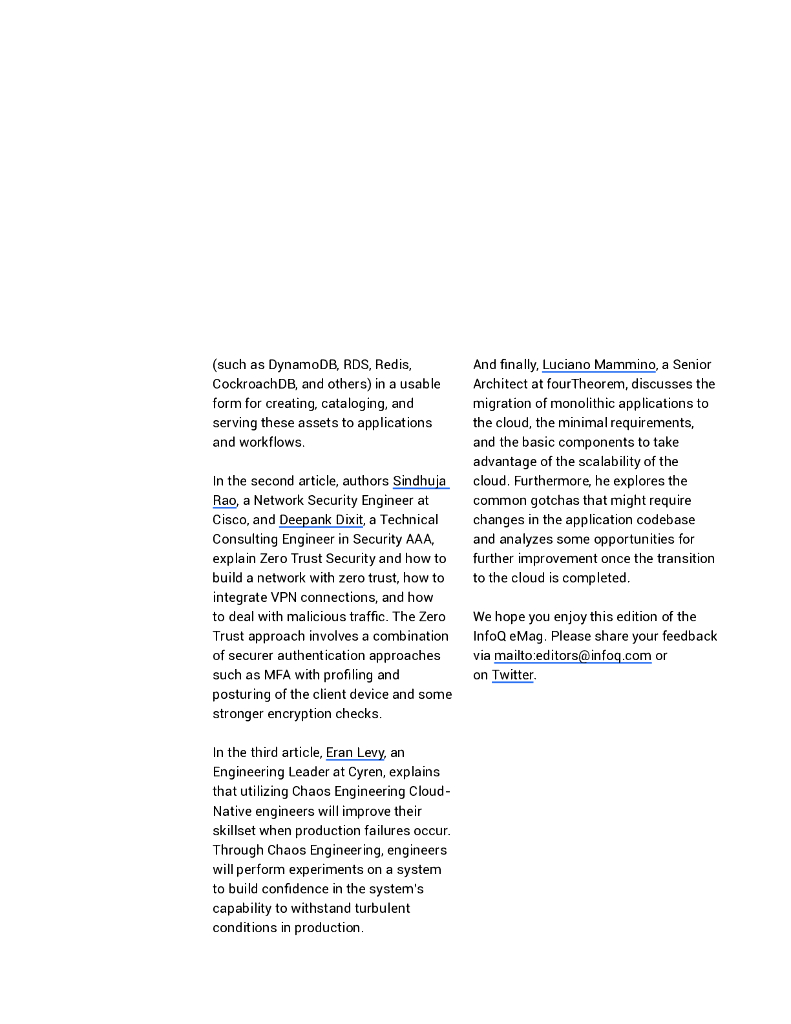 (such as DynamoDB, RDS, Redis, CockroachDB, and others) in a usable form for creating, cataloging, and serving these assets to applications and workflows.

In the second article, authors Sindhuja Rao, a Network Security Engineer at Cisco, and Deepank Dixit, a Technical Consulting Engineer in Security AAA, explain Zero Trust Security and how to build a network with zero trust, how to integrate VPN connections, and how to deal with malicious traffic. The Zero Trust approach involves a combination of securer authentication approaches such as MFA with profiling and posturing of the client device and some stronger encryption checks.

In the third article, Eran Levy, an Engineering Leader at Cyren, explains that utilizing Chaos Engineering Cloud-Native engineers will improve their skillset when production failures occur. Through Chaos Engineering, engineers will perform experiments on a system to build confidence in the system's capability to withstand turbulent conditions in production.

And finally, Luciano Mammino, a Senior Architect at fourTheorem, discusses the migration of monolithic applications to the cloud, the minimal requirements, and the basic components to take advantage of the scalability of the cloud. Furthermore, he explores the common gotchas that might require changes in the application codebase and analyzes some opportunities for further improvement once the transition to the cloud is completed.

We hope you enjoy this edition of the InfoQ eMag. Please share your feedback via mailto:editors@infoq.com or on Twitter.